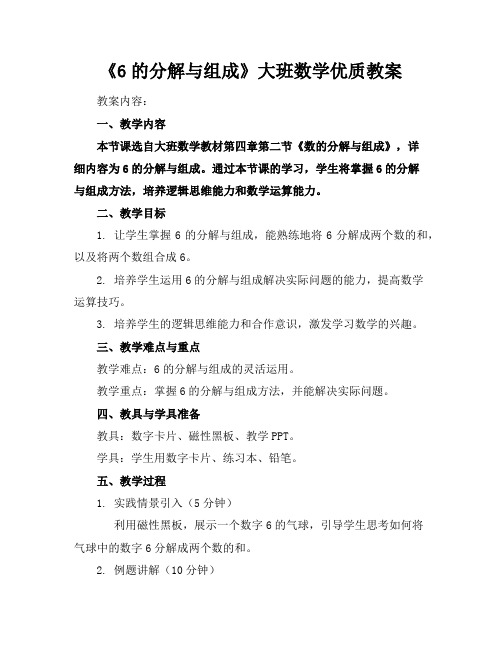 《6 的分解与组成》大班数学优质教案

教案内容：

一、教学内容

本节课选自大班数学教材第四章第二节《数的分解与组成》，详细内容为 6 的分解与组成。通过本节课的学习，学生将掌握 6 的分解与组成方法，培养逻辑思维能力和数学运算能力。

二、教学目标

1. 让学生掌握 6 的分解与组成，能熟练地将 6 分解成两个数的和，以及将两个数组合成 6。

2. 培养学生运用 6 的分解与组成解决实际问题的能力，提高数学运算技巧。

3. 培养学生的逻辑思维能力和合作意识，激发学习数学的兴趣。

三、教学难点与重点

教学难点：6 的分解与组成的灵活运用。

教学重点：掌握 6 的分解与组成方法，并能解决实际问题。

四、教具与学具准备

教具：数字卡片、磁性黑板、教学 PPT。

学具：学生用数字卡片、练习本、铅笔。

五、教学过程

1. 实践情景引入（5 分钟）

利用磁性黑板，展示一个数字 6 的气球，引导学生思考如何将气球中的数字 6 分解成两个数的和。

2. 例题讲解（10 分钟）